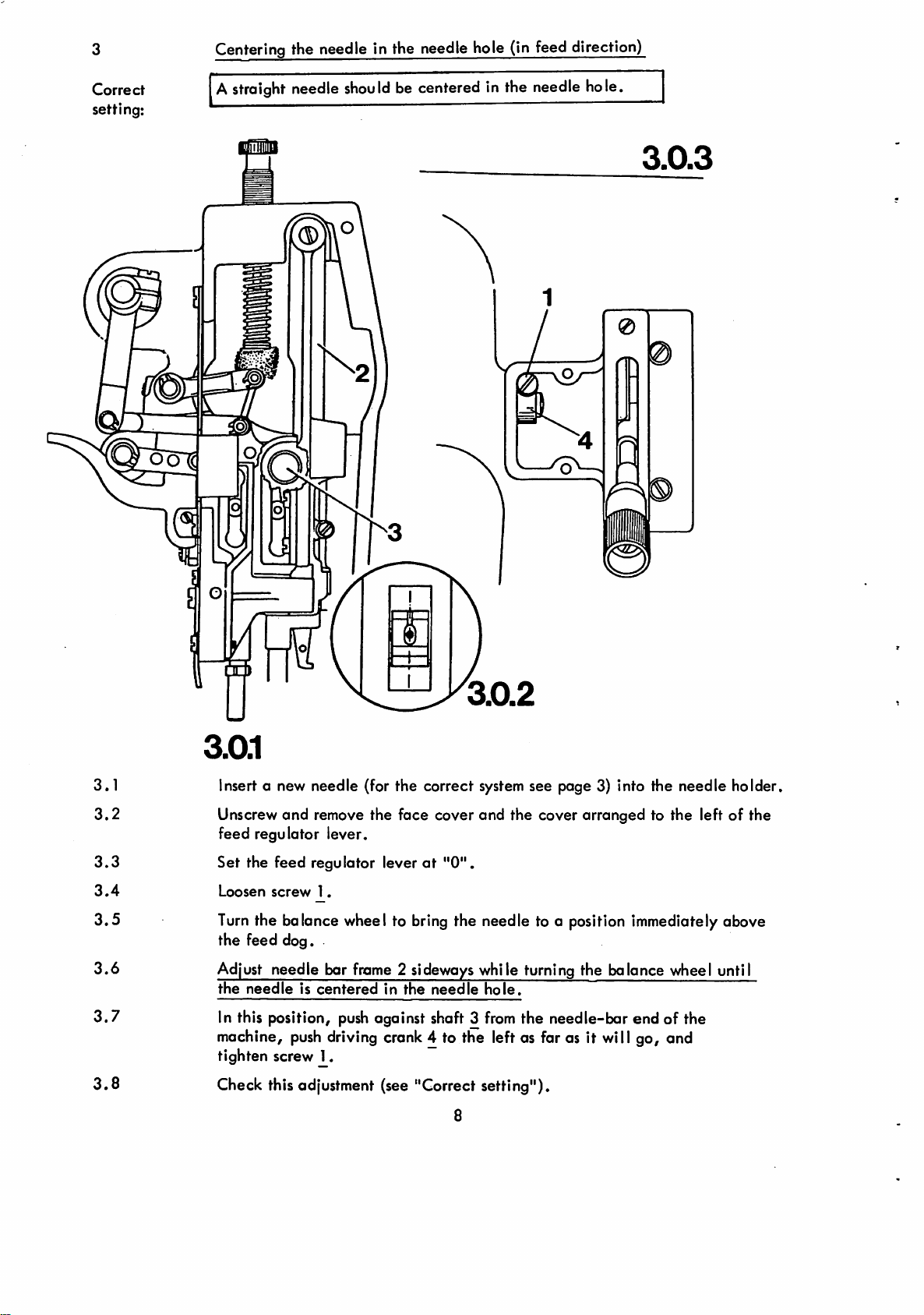 3 Centering the needle in the needle hole (in feed direction)

Correct setting:

A straight needle should be centered in the needle hole.

3.0.3

1

2

4

3

3.0.2

3.0.1

3.1 Insert a new needle (for the correct system see page 3) into the needle holder.

3.2 Unscrew and remove the face cover and the cover arranged to the left of the feed regulator lever.

3.3 Set the feed regulator lever at "0".

3.4 Loosen screw 1.

3.5 Turn the balance wheel to bring the needle to a position immediately above the feed dog.

3.6 Adjust needle bar frame 2 sideways while turning the balance wheel until the needle is centered in the needle hole.

3.7 In this position, push against shaft 3 from the needle-bar end of the machine, push driving crank 4 to the left as far as it will go, and tighten screw 1.

3.8 Check this adjustment (see "Correct setting").

8